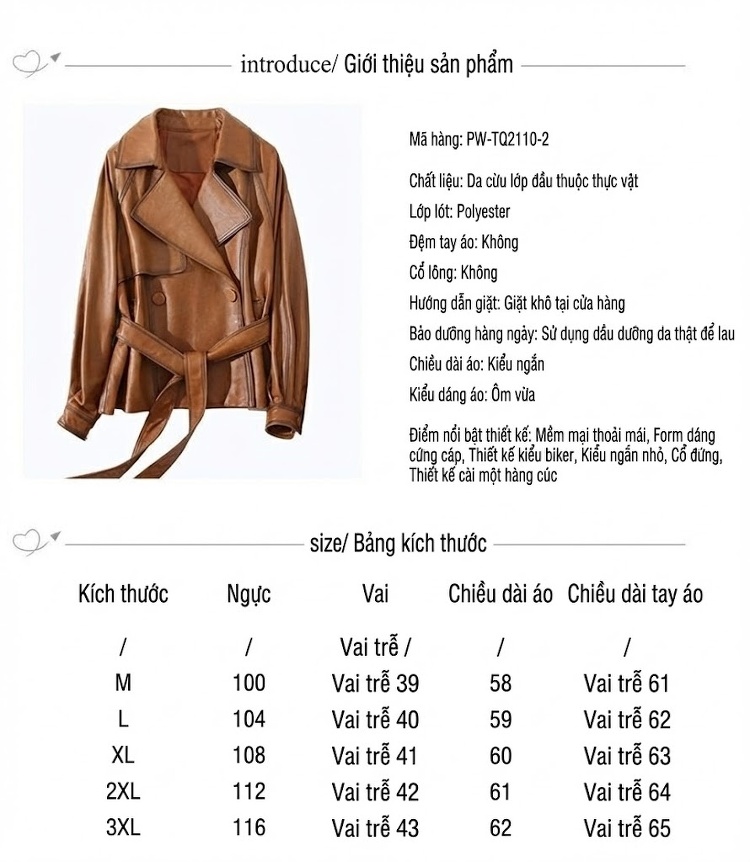 introduce/ Giới thiệu sản phẩm

Mã hàng: PW-TQ2110-2

Chất liệu: Da cừu lớp đầu thuộc thực vật

Lớp lót: Polyester

Đệm tay áo: Không

Cổ lông: Không

Hướng dẫn giặt: Giặt khô tại cửa hàng

Bảo dưỡng hàng ngày: Sử dụng dầu dưỡng da thật để lau

Chiều dài áo: Kiểu ngắn

Kiểu dáng áo: Ôm vừa

Điểm nổi bật thiết kế: Mềm mại thoải mái, Form dáng cứng cáp, Thiết kế kiểu biker, Kiểu ngắn nhỏ, Cổ đứng, Thiết kế cài một hàng cúc

size/ Bảng kích thước

| Kích thước | Ngực | Vai | Chiều dài áo | Chiều dài tay áo |
|---|---|---|---|---|
| / | / | Vai trễ / | / | / |
| M | 100 | Vai trễ 39 | 58 | Vai trễ 61 |
| L | 104 | Vai trễ 40 | 59 | Vai trễ 62 |
| XL | 108 | Vai trễ 41 | 60 | Vai trễ 63 |
| 2XL | 112 | Vai trễ 42 | 61 | Vai trễ 64 |
| 3XL | 116 | Vai trễ 43 | 62 | Vai trễ 65 |